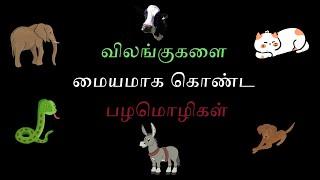 விலங்குகளை

மையமாக கொண்ட

பழமொழிகள்